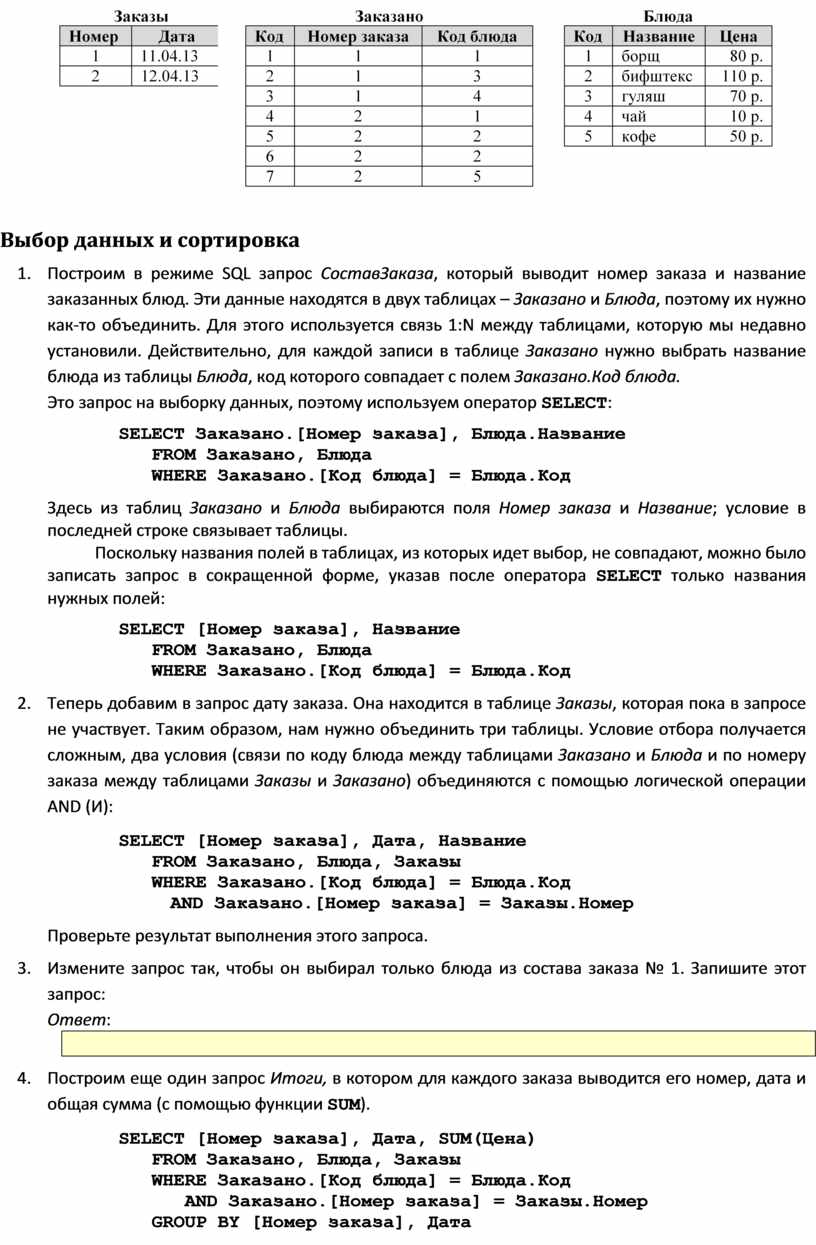 Заказы

| Номер | Дата |
|---|---|
| 1 | 11.04.13 |
| 2 | 12.04.13 |

Заказано

| Код | Номер заказа | Код блюда |
|---|---|---|
| 1 | 1 | 1 |
| 2 | 1 | 3 |
| 3 | 1 | 4 |
| 4 | 2 | 1 |
| 5 | 2 | 2 |
| 6 | 2 | 2 |
| 7 | 2 | 5 |

Блюда

| Код | Название | Цена |
|---|---|---|
| 1 | борщ | 80 р. |
| 2 | бифштекс | 110 р. |
| 3 | гуляш | 70 р. |
| 4 | чай | 10 р. |
| 5 | кофе | 50 р. |

Выбор данных и сортировка

1. Построим в режиме SQL запрос СоставЗаказа, который выводит номер заказа и название заказанных блюд. Эти данные находятся в двух таблицах – Заказано и Блюда, поэтому их нужно как-то объединить. Для этого используется связь 1:N между таблицами, которую мы недавно установили. Действительно, для каждой записи в таблице Заказано нужно выбрать название блюда из таблицы Блюда, код которого совпадает с полем Заказано.Код блюда.
Это запрос на выборку данных, поэтому используем оператор SELECT:

SELECT Заказано.[Номер заказа], Блюда.Название
FROM Заказано, Блюда
WHERE Заказано.[Код блюда] = Блюда.Код

Здесь из таблиц Заказано и Блюда выбираются поля Номер заказа и Название; условие в последней строке связывает таблицы.

Поскольку названия полей в таблицах, из которых идет выбор, не совпадают, можно было записать запрос в сокращенной форме, указав после оператора SELECT только названия нужных полей:

SELECT [Номер заказа], Название
FROM Заказано, Блюда
WHERE Заказано.[Код блюда] = Блюда.Код

2. Теперь добавим в запрос дату заказа. Она находится в таблице Заказы, которая пока в запросе не участвует. Таким образом, нам нужно объединить три таблицы. Условие отбора получается сложным, два условия (связи по коду блюда между таблицами Заказано и Блюда и по номеру заказа между таблицами Заказы и Заказано) объединяются с помощью логической операции AND (И):

SELECT [Номер заказа], Дата, Название
FROM Заказано, Блюда, Заказы
WHERE Заказано.[Код блюда] = Блюда.Код
AND Заказано.[Номер заказа] = Заказы.Номер

Проверьте результат выполнения этого запроса.

3. Измените запрос так, чтобы он выбирал только блюда из состава заказа № 1. Запишите этот запрос:
Ответ:

4. Построим еще один запрос Итоги, в котором для каждого заказа выводится его номер, дата и общая сумма (с помощью функции SUM).

SELECT [Номер заказа], Дата, SUM(Цена)
FROM Заказано, Блюда, Заказы
WHERE Заказано.[Код блюда] = Блюда.Код
AND Заказано.[Номер заказа] = Заказы.Номер
GROUP BY [Номер заказа], Дата